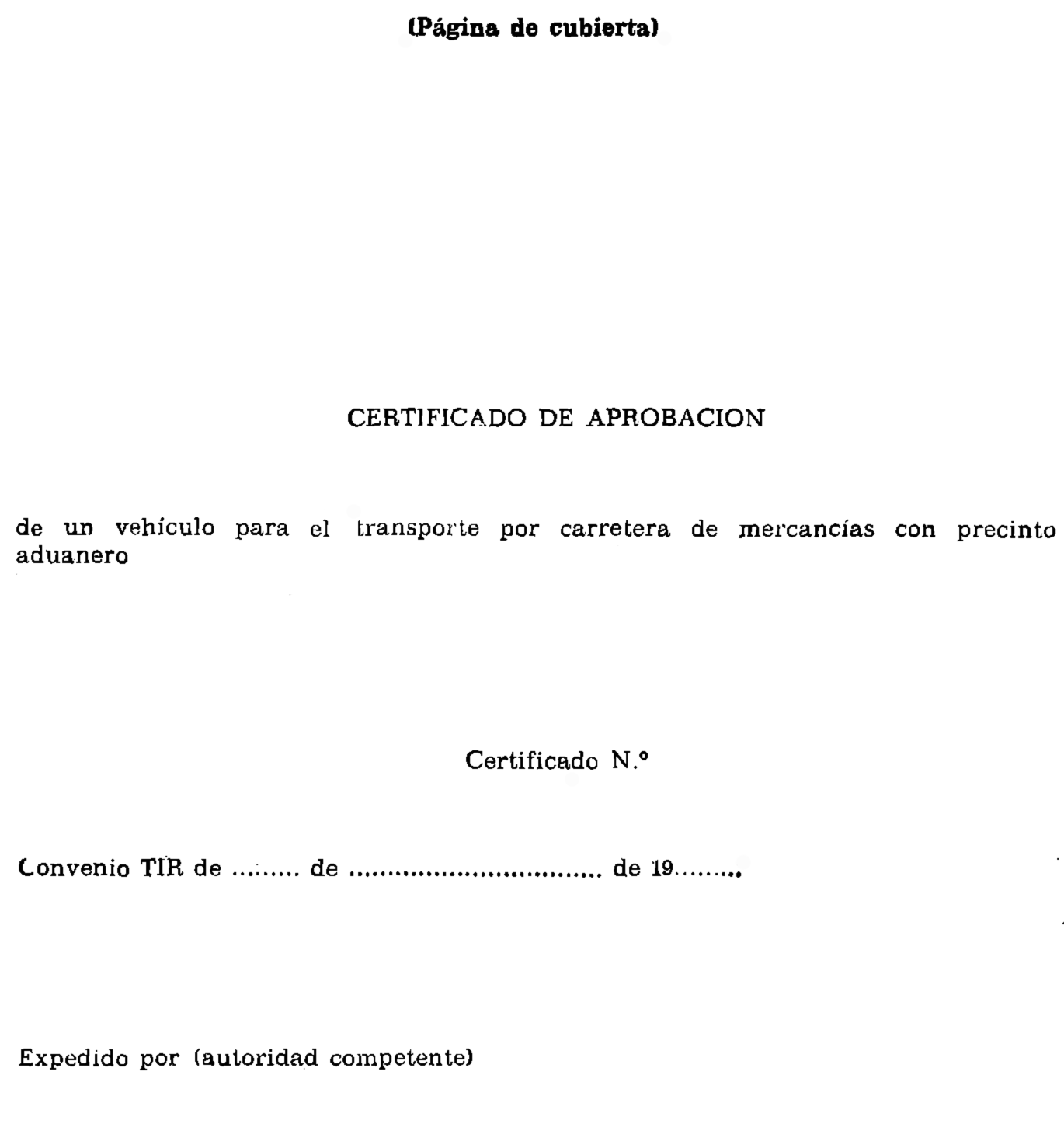 (Página de cubierta)

CERTIFICADO DE APROBACION

de un vehículo para el transporte por carretera de mercancías con precinto aduanero

Certificado N.º

Convenio TIR de ........ de .............................. de 19........

Expedido por (autoridad competente)